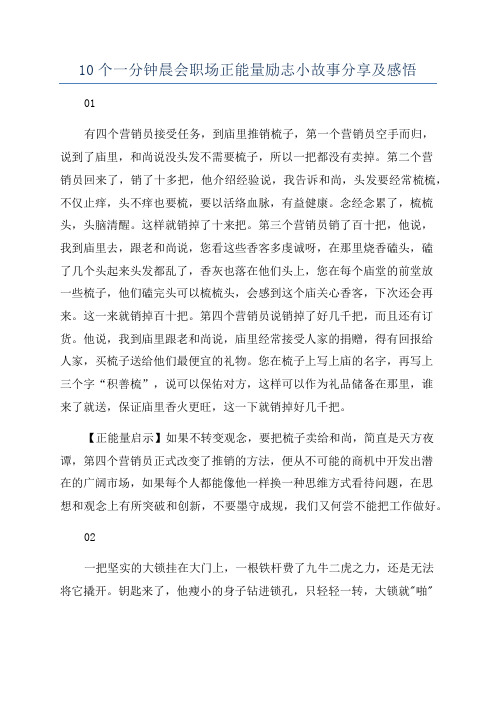 10 个一分钟晨会职场正能量励志小故事分享及感悟

01

有四个营销员接受任务，到庙里推销梳子，第一个营销员空手而归，说到了庙里，和尚说没头发不需要梳子，所以一把都没有卖掉。第二个营销员回来了，销了十多把，他介绍经验说，我告诉和尚，头发要经常梳梳，不仅止痒，头不痒也要梳，要以活络血脉，有益健康。念经念累了，梳梳头，头脑清醒。这样就销掉了十来把。第三个营销员销了百十把，他说，我到庙里去，跟老和尚说，您看这些香客多虔诚呀，在那里烧香磕头，磕了几个头起来头发都乱了，香灰也落在他们头上，您在每个庙堂的前堂放一些梳子，他们磕完头可以梳梳头，会感到这个庙关心香客，下次还会再来。这一来就销掉百十把。第四个营销员说销掉了好几千把，而且还有订货。他说，我到庙里跟老和尚说，庙里经常接受人家的捐赠，得有回报给人家，买梳子送给他们最便宜的礼物。您在梳子上写上庙的名字，再写上三个字“积善梳”，说可以保佑对方，这样可以作为礼品储备在那里，谁来了就送，保证庙里香火更旺，这一下就销掉好几千把。

【正能量启示】如果不转变观念，要把梳子卖给和尚，简直是天方夜谭，第四个营销员正式改变了推销的方法，便从不可能的商机中开发出潜在的广阔市场，如果每个人都能像他一样换一种思维方式看待问题，在思想和观念上有所突破和创新，不要墨守成规，我们又何尝不能把工作做好。

02

一把坚实的大锁挂在大门上，一根铁杆费了九牛二虎之力，还是无法将它撬开。钥匙来了，他瘦小的身子钻进锁孔，只轻轻一转，大锁就"啪"